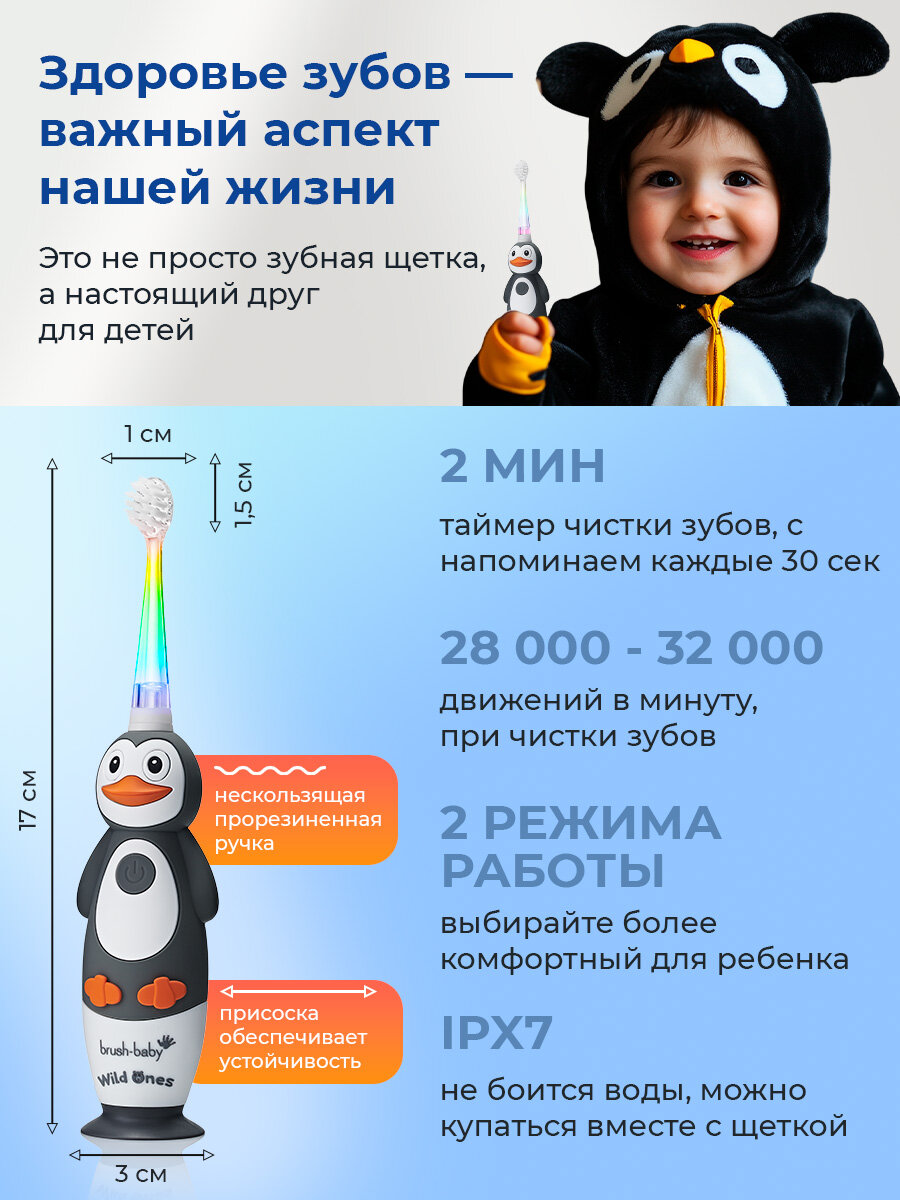 Здоровье зубов — важный аспект нашей жизни

Это не просто зубная щетка, а настоящий друг для детей

1 см

1,5 см

17 см

нескользящая прорезиненная ручка

присоска обеспечивает устойчивость

brush-baby

Wild Ones

3 см

2 МИН

таймер чистки зубов, с напоминаем каждые 30 сек

28 000 - 32 000

движений в минуту, при чистки зубов

2 РЕЖИМА РАБОТЫ

выбирайте более комфортный для ребенка

IPX7

не боится воды, можно купаться вместе с щеткой